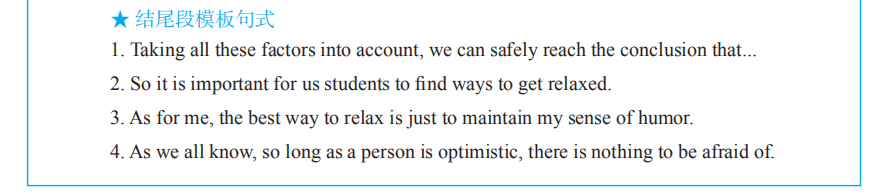 ★ 结尾段模板句式

1. Taking all these factors into account, we can safely reach the conclusion that...

2. So it is important for us students to find ways to get relaxed.

3. As for me, the best way to relax is just to maintain my sense of humor.

4. As we all know, so long as a person is optimistic, there is nothing to be afraid of.